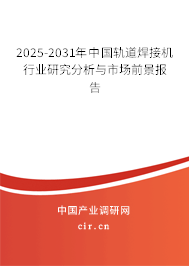 2025-2031年中国轨道焊接机行业研究分析与市场前景报告

中国产业调研网

cir.cn